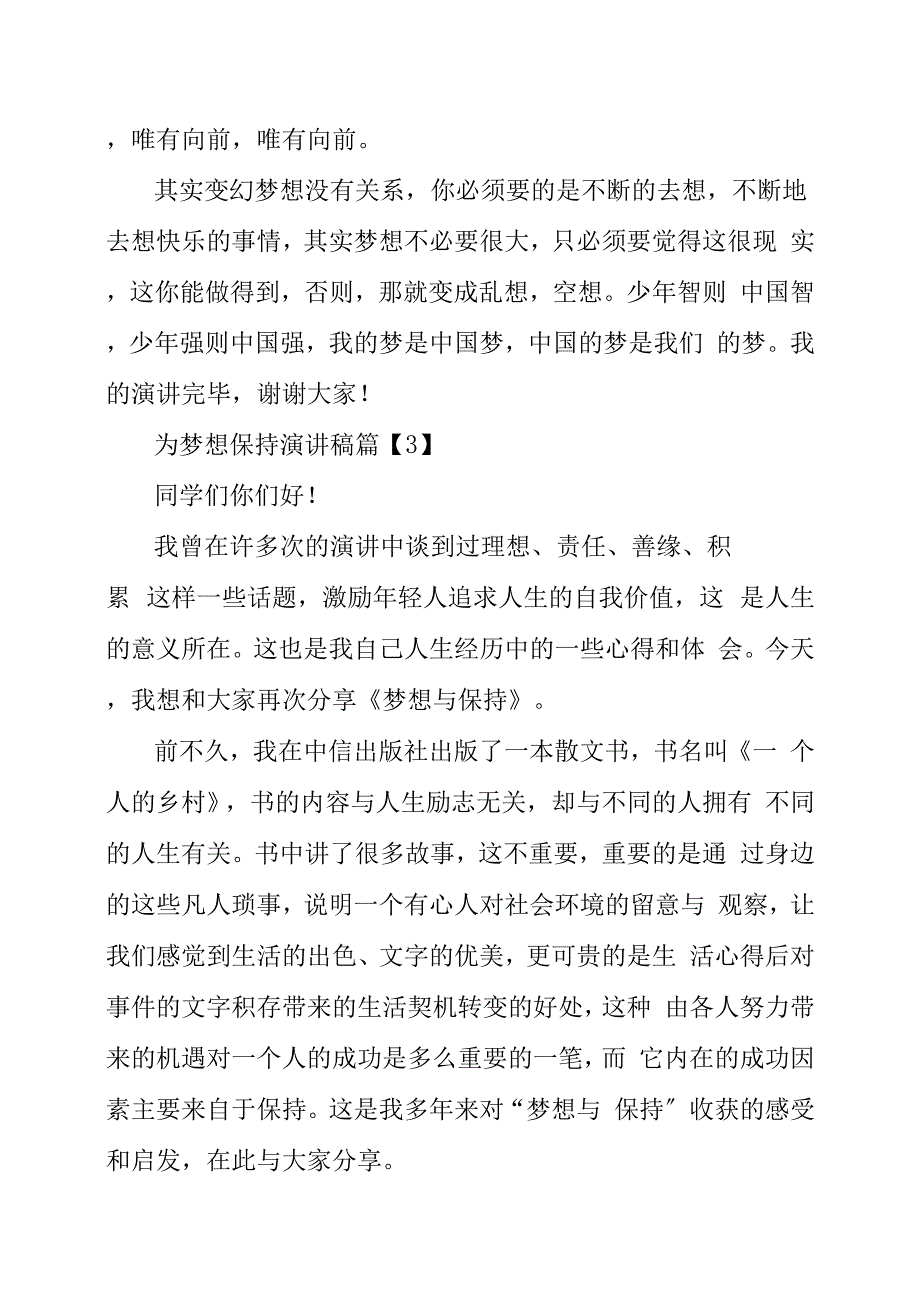 ，唯有向前，唯有向前。

其实变幻梦想没有关系，你必须要的是不断的去想，不断地去想快乐的事情，其实梦想不必要很大，只必须要觉得这很现 实，这你能做得到，否则，那就变成乱想，空想。少年智则 中国智，少年强则中国强，我的梦是中国梦，中国的梦是我们 的梦。我的演讲完毕，谢谢大家！

为梦想保持演讲稿篇【3】

同学们你们好！

我曾在许多次的演讲中谈到过理想、责任、善缘、积累 这样一些话题，激励年轻人追求人生的自我价值，这 是人生的意义所在。这也是我自己人生经历中的一些心得和体 会。今天，我想和大家再次分享《梦想与保持》。

前不久，我在中信出版社出版了一本散文书，书名叫《一 个人的乡村》，书的内容与人生励志无关，却与不同的人拥有 不同的人生有关。书中讲了很多故事，这不重要，重要的是通 过身边的这些凡人琐事，说明一个有心人对社会环境的留意与 观察，让我们感觉到生活的出色、文字的优美，更可贵的是生 活心得后对事件的文字积存带来的生活契机转变的好处，这种 由各人努力带来的机遇对一个人的成功是多么重要的一笔，而 它内在的成功因素主要来自于保持。这是我多年来对“梦想与 保持”收获的感受和启发，在此与大家分享。